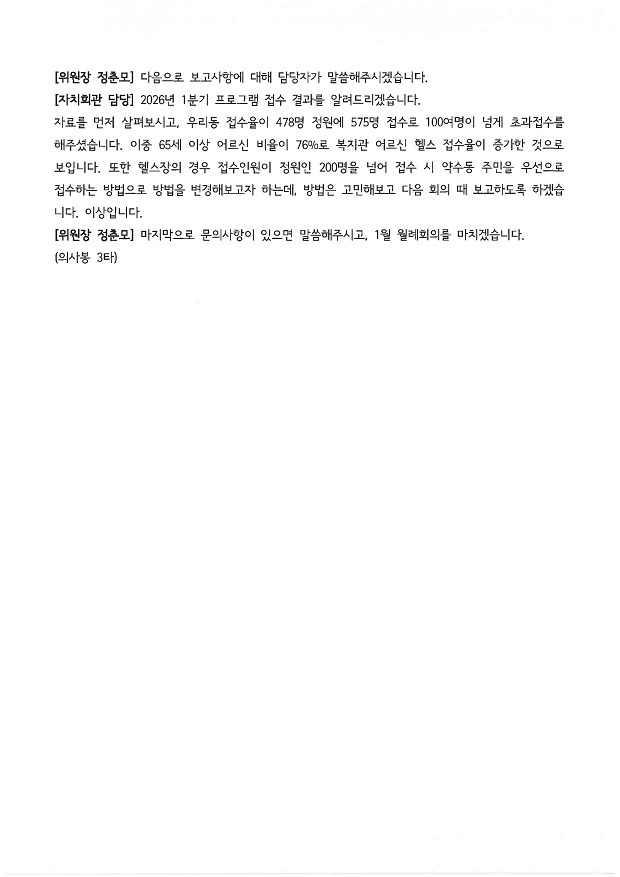 [위원장 정춘모] 다음으로 보고사항에 대해 담당자가 말씀해주시겠습니다.
[자치회관 담당] 2026년 1분기 프로그램 접수 결과를 알려드리겠습니다.
자료를 먼저 살펴보시고, 우리동 접수율이 478명 정원에 575명 접수로 100여명이 넘게 초과접수를 해주셨습니다. 이중 65세 이상 어르신 비율이 76%로 복지관 어르신 헬스 접수율이 증가한 것으로 보입니다. 또한 헬스장의 경우 접수인원이 정원인 200명을 넘어 접수 시 약수동 주민을 우선으로 접수하는 방법으로 방법을 변경해보고자 하는데, 방법은 고민해보고 다음 회의 때 보고하도록 하겠습니다. 이상입니다.
[위원장 정춘모] 마지막으로 문의사항이 있으면 말씀해주시고, 1월 월례회의를 마치겠습니다.
(의사봉 3타)